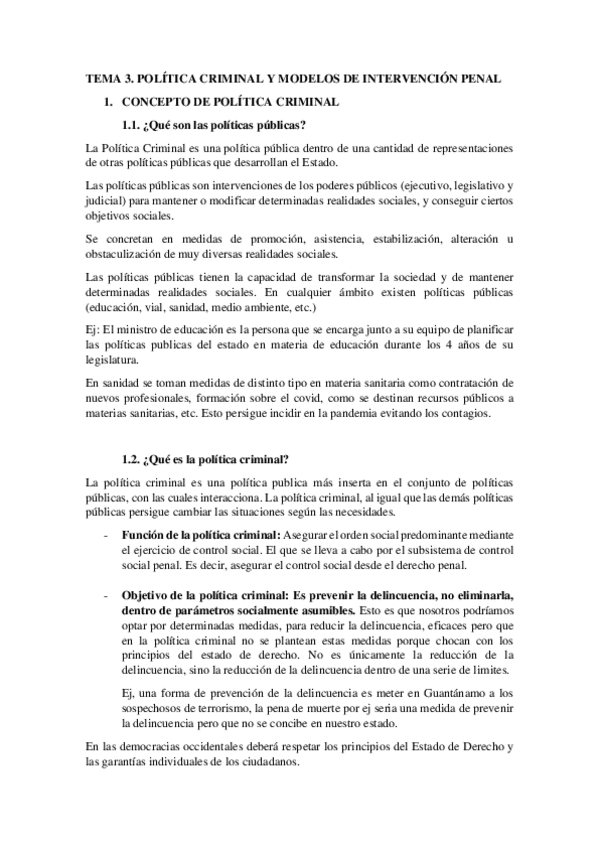 TEMA 3. POLÍTICA CRIMINAL Y MODELOS DE INTERVENCIÓN PENAL

1. CONCEPTO DE POLÍTICA CRIMINAL

1.1. ¿Qué son las políticas públicas?

La Política Criminal es una política pública dentro de una cantidad de representaciones de otras políticas públicas que desarrollan el Estado.

Las políticas públicas son intervenciones de los poderes públicos (ejecutivo, legislativo y judicial) para mantener o modificar determinadas realidades sociales, y conseguir ciertos objetivos sociales.

Se concretan en medidas de promoción, asistencia, estabilización, alteración u obstaculización de muy diversas realidades sociales.

Las políticas públicas tienen la capacidad de transformar la sociedad y de mantener determinadas realidades sociales. En cualquier ámbito existen políticas públicas (educación, vial, sanidad, medio ambiente, etc.)

Ej: El ministro de educación es la persona que se encarga junto a su equipo de planificar las políticas publicas del estado en materia de educación durante los 4 años de su legislatura.

En sanidad se toman medidas de distinto tipo en materia sanitaria como contratación de nuevos profesionales, formación sobre el covid, como se destinan recursos públicos a materias sanitarias, etc. Esto persigue incidir en la pandemia evitando los contagios.

1.2. ¿Qué es la política criminal?

La política criminal es una política publica más inserta en el conjunto de políticas públicas, con las cuales interacciona. La política criminal, al igual que las demás políticas públicas persigue cambiar las situaciones según las necesidades.

- Función de la política criminal: Asegurar el orden social predominante mediante el ejercicio de control social. El que se lleva a cabo por el subsistema de control social penal. Es decir, asegurar el control social desde el derecho penal.

- Objetivo de la política criminal: Es prevenir la delincuencia, no eliminarla, dentro de parámetros socialmente asumibles. Esto es que nosotros podríamos optar por determinadas medidas, para reducir la delincuencia, eficaces pero que en la política criminal no se plantean estas medidas porque chocan con los principios del estado de derecho. No es únicamente la reducción de la delincuencia, sino la reducción de la delincuencia dentro de una serie de limites.

Ej, una forma de prevención de la delincuencia es meter en Guantánamo a los sospechosos de terrorismo, la pena de muerte por ej seria una medida de prevenir la delincuencia pero que no se concibe en nuestro estado.

En las democracias occidentales deberá respetar los principios del Estado de Derecho y las garantías individuales de los ciudadanos.